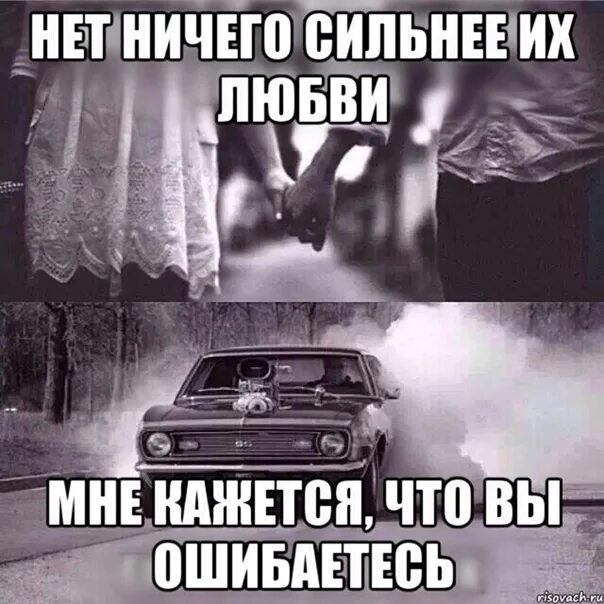 НЕТ НИЧЕГО СИЛЬНЕЕ ИХ ЛЮБВИ

SS

МНЕ КАЖЕТСЯ, ЧТО ВЫ ОШИБАЕТЕСЬ

risovach.ru